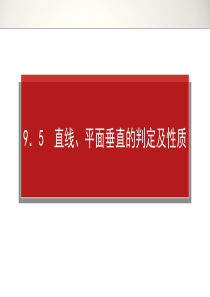 9.5 直线、平面垂直的判定及性质